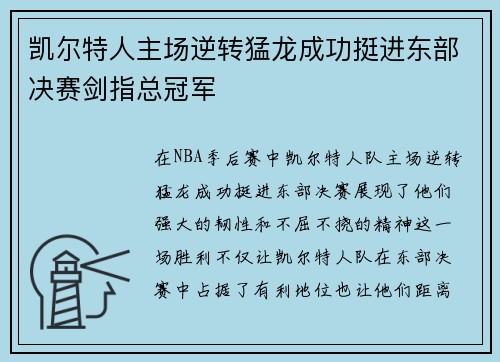 凯尔特人主场逆转猛龙成功挺进东部决赛剑指总冠军

在NBA季后赛中凯尔特人队主场逆转猛龙成功挺进东部决赛展现了他们强大的韧性和不屈不挠的精神这一场胜利不仅让凯尔特人队在东部决赛中占据了有利地位也让他们距离